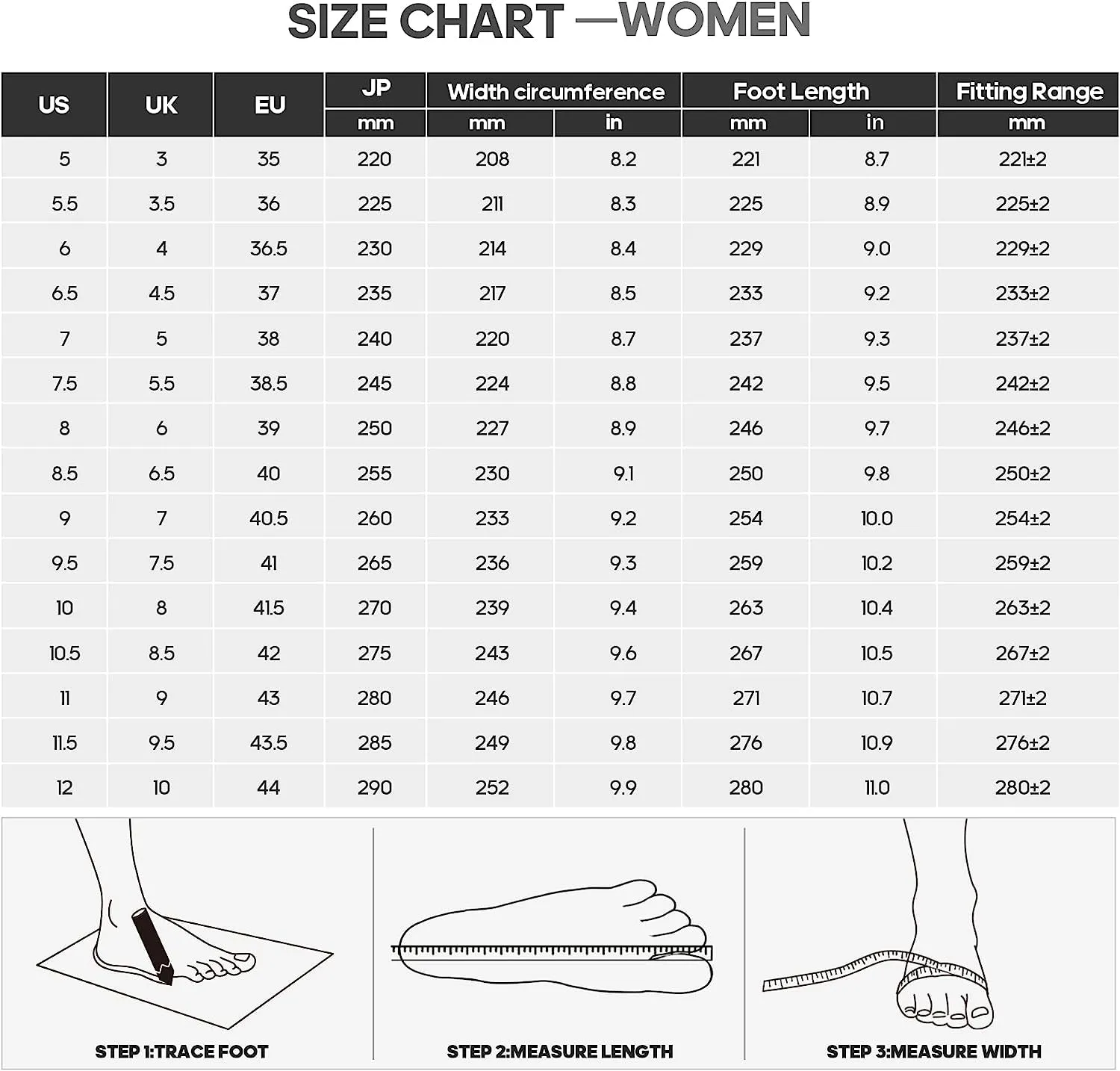 SIZE CHART —WOMEN

| US | UK | EU | JP mm | Width circumference mm | Width circumference in | Foot Length mm | Foot Length in | Fitting Range mm |
|---|---|---|---|---|---|---|---|---|
| 5 | 3 | 35 | 220 | 208 | 8.2 | 221 | 8.7 | 221±2 |
| 5.5 | 3.5 | 36 | 225 | 211 | 8.3 | 225 | 8.9 | 225±2 |
| 6 | 4 | 36.5 | 230 | 214 | 8.4 | 229 | 9.0 | 229±2 |
| 6.5 | 4.5 | 37 | 235 | 217 | 8.5 | 233 | 9.2 | 233±2 |
| 7 | 5 | 38 | 240 | 220 | 8.7 | 237 | 9.3 | 237±2 |
| 7.5 | 5.5 | 38.5 | 245 | 224 | 8.8 | 242 | 9.5 | 242±2 |
| 8 | 6 | 39 | 250 | 227 | 8.9 | 246 | 9.7 | 246±2 |
| 8.5 | 6.5 | 40 | 255 | 230 | 9.1 | 250 | 9.8 | 250±2 |
| 9 | 7 | 40.5 | 260 | 233 | 9.2 | 254 | 10.0 | 254±2 |
| 9.5 | 7.5 | 41 | 265 | 236 | 9.3 | 259 | 10.2 | 259±2 |
| 10 | 8 | 41.5 | 270 | 239 | 9.4 | 263 | 10.4 | 263±2 |
| 10.5 | 8.5 | 42 | 275 | 243 | 9.6 | 267 | 10.5 | 267±2 |
| 11 | 9 | 43 | 280 | 246 | 9.7 | 271 | 10.7 | 271±2 |
| 11.5 | 9.5 | 43.5 | 285 | 249 | 9.8 | 276 | 10.9 | 276±2 |
| 12 | 10 | 44 | 290 | 252 | 9.9 | 280 | 11.0 | 280±2 |

STEP 1:TRACE FOOT

STEP 2:MEASURE LENGTH

STEP 3:MEASURE WIDTH